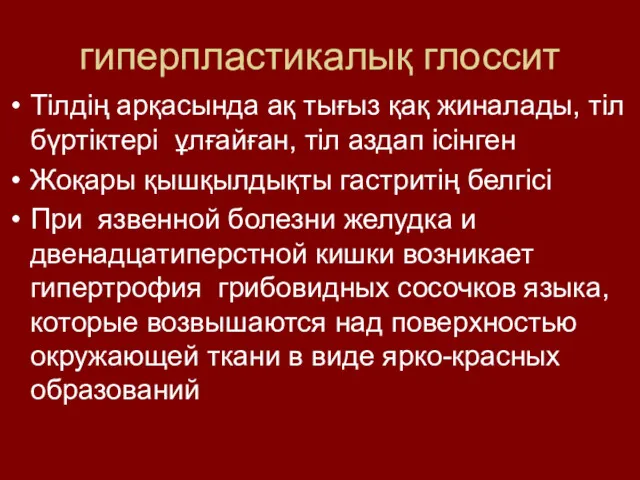 гиперпластикалық глоссит

• Тілдің арқасында ақ тығыз қақ жиналады, тіл бүртіктері ұлғайған, тіл аздап ісінген

• Жоқары қышқылдықты гастритің белгісі

• При язвенной болезни желудка и двенадцатиперстной кишки возникает гипертрофия грибовидных сосочков языка, которые возвышаются над поверхностью окружающей ткани в виде ярко-красных образований